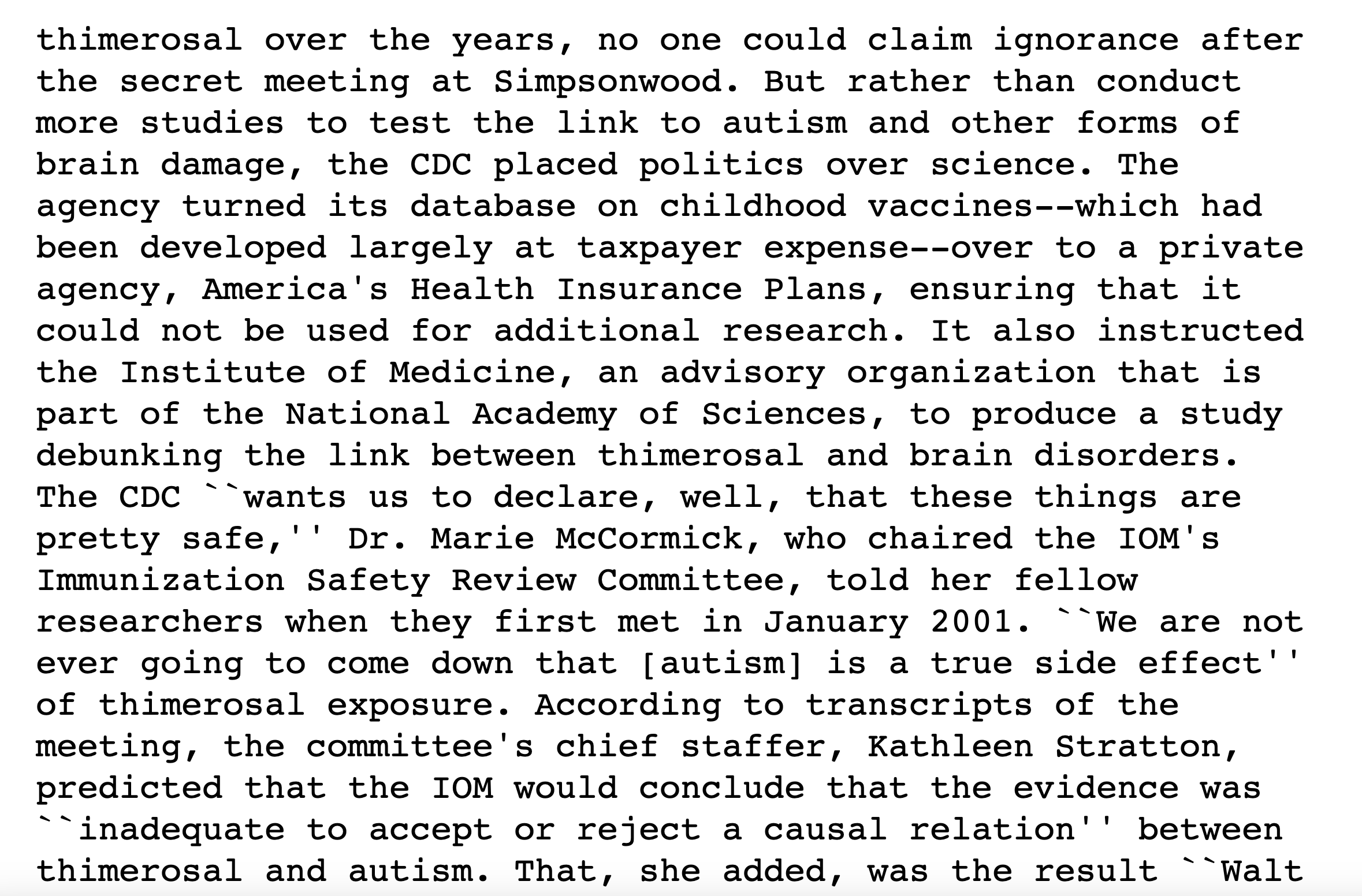 thimerosal over the years, no one could claim ignorance after the secret meeting at Simpsonwood. But rather than conduct more studies to test the link to autism and other forms of brain damage, the CDC placed politics over science. The agency turned its database on childhood vaccines--which had been developed largely at taxpayer expense--over to a private agency, America's Health Insurance Plans, ensuring that it could not be used for additional research. It also instructed the Institute of Medicine, an advisory organization that is part of the National Academy of Sciences, to produce a study debunking the link between thimerosal and brain disorders. The CDC ``wants us to declare, well, that these things are pretty safe,'' Dr. Marie McCormick, who chaired the IOM's Immunization Safety Review Committee, told her fellow researchers when they first met in January 2001. ``We are not ever going to come down that [autism] is a true side effect'' of thimerosal exposure. According to transcripts of the meeting, the committee's chief staffer, Kathleen Stratton, predicted that the IOM would conclude that the evidence was ``inadequate to accept or reject a causal relation'' between thimerosal and autism. That, she added, was the result ``Walt